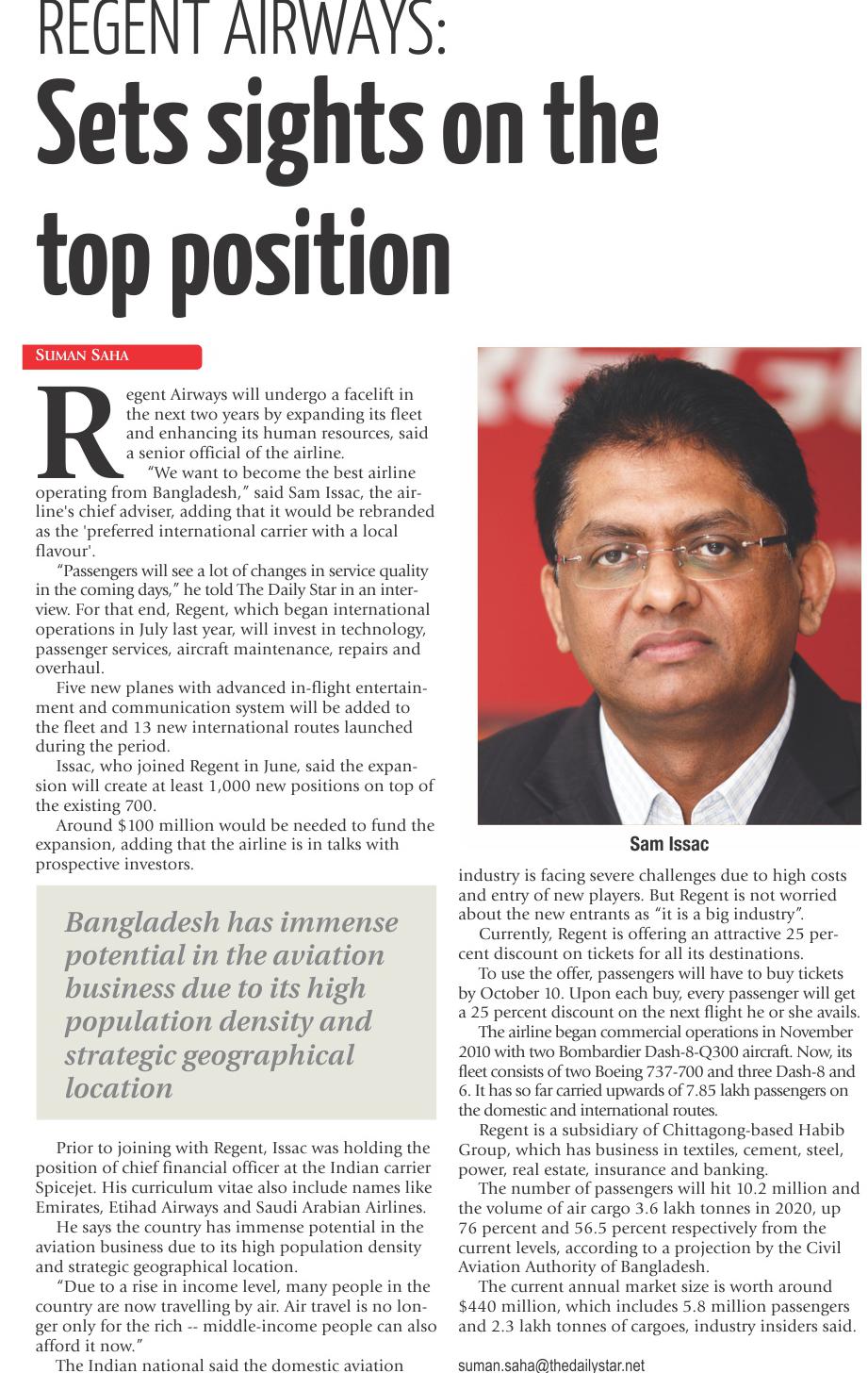 REGENT AIRWAYS:
Sets sights on the top position

SUMAN SAHA

Regent Airways will undergo a facelift in the next two years by expanding its fleet and enhancing its human resources, said a senior official of the airline.

"We want to become the best airline operating from Bangladesh," said Sam Issac, the airline's chief adviser, adding that it would be rebranded as the 'preferred international carrier with a local flavour'.

"Passengers will see a lot of changes in service quality in the coming days," he told The Daily Star in an interview. For that end, Regent, which began international operations in July last year, will invest in technology, passenger services, aircraft maintenance, repairs and overhaul.

Five new planes with advanced in-flight entertainment and communication system will be added to the fleet and 13 new international routes launched during the period.

Issac, who joined Regent in June, said the expansion will create at least 1,000 new positions on top of the existing 700.

Around $100 million would be needed to fund the expansion, adding that the airline is in talks with prospective investors.

Bangladesh has immense potential in the aviation business due to its high population density and strategic geographical location

Prior to joining with Regent, Issac was holding the position of chief financial officer at the Indian carrier Spicejet. His curriculum vitae also include names like Emirates, Etihad Airways and Saudi Arabian Airlines.

He says the country has immense potential in the aviation business due to its high population density and strategic geographical location.

"Due to a rise in income level, many people in the country are now travelling by air. Air travel is no longer only for the rich -- middle-income people can also afford it now."

The Indian national said the domestic aviation

Sam Issac

industry is facing severe challenges due to high costs and entry of new players. But Regent is not worried about the new entrants as "it is a big industry".

Currently, Regent is offering an attractive 25 percent discount on tickets for all its destinations.

To use the offer, passengers will have to buy tickets by October 10. Upon each buy, every passenger will get a 25 percent discount on the next flight he or she avails.

The airline began commercial operations in November 2010 with two Bombardier Dash-8-Q300 aircraft. Now, its fleet consists of two Boeing 737-700 and three Dash-8 and 6. It has so far carried upwards of 7.85 lakh passengers on the domestic and international routes.

Regent is a subsidiary of Chittagong-based Habib Group, which has business in textiles, cement, steel, power, real estate, insurance and banking.

The number of passengers will hit 10.2 million and the volume of air cargo 3.6 lakh tonnes in 2020, up 76 percent and 56.5 percent respectively from the current levels, according to a projection by the Civil Aviation Authority of Bangladesh.

The current annual market size is worth around $440 million, which includes 5.8 million passengers and 2.3 lakh tonnes of cargoes, industry insiders said.

suman.saha@thedailystar.net